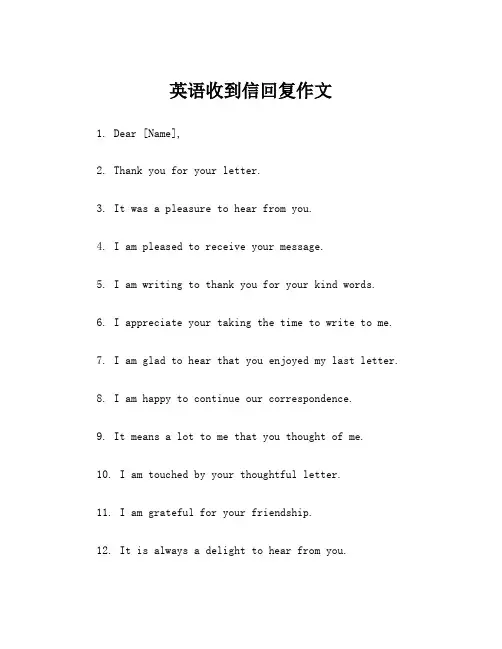 英语收到信回复作文

1. Dear [Name],

2. Thank you for your letter.

3. It was a pleasure to hear from you.

4. I am pleased to receive your message.

5. I am writing to thank you for your kind words.

6. I appreciate your taking the time to write to me.

7. I am glad to hear that you enjoyed my last letter.

8. I am happy to continue our correspondence.

9. It means a lot to me that you thought of me.

10. I am touched by your thoughtful letter.

11. I am grateful for your friendship.

12. It is always a delight to hear from you.